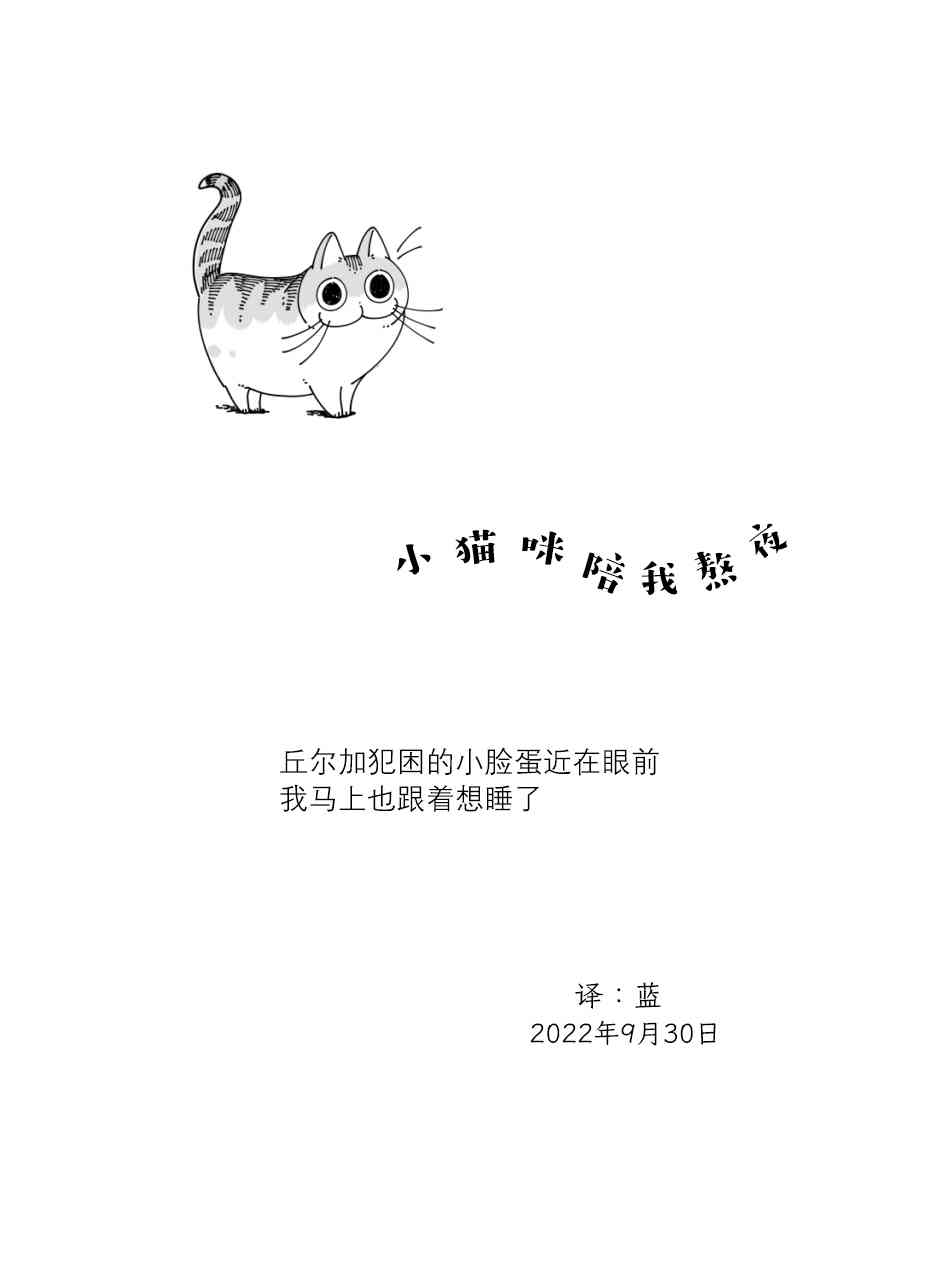 小猫咪陪我熬夜

丘尔加犯困的小脸蛋近在眼前
我马上也跟着想睡了

译：蓝
2022年9月30日